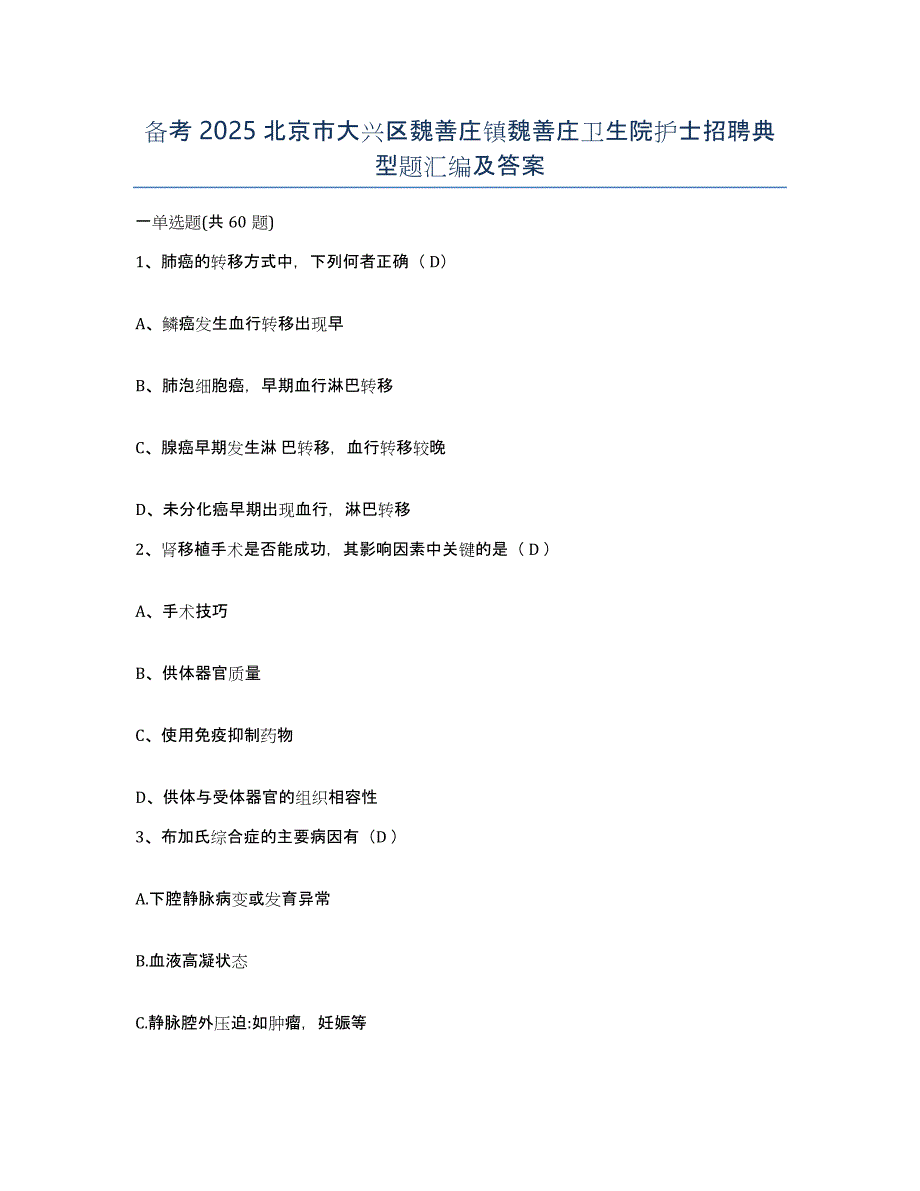 备考 2025 北京市大兴区魏善庄镇魏善庄卫生院护士招聘典型题汇编及答案

一单选题(共 60 题)

1、肺癌的转移方式中，下列何者正确（ D）

A、鳞癌发生血行转移出现早

B、肺泡细胞癌，早期血行淋巴转移

C、腺癌早期发生淋 巴转移，血行转移较晚

D、未分化癌早期出现血行，淋巴转移

2、肾移植手术是否能成功，其影响因素中关键的是（ D ）

A、手术技巧

B、供体器官质量

C、使用免疫抑制药物

D、供体与受体器官的组织相容性

3、布加氏综合症的主要病因有（D ）

A.下腔静脉病变或发育异常

B.血液高凝状态

C.静脉腔外压迫:如肿瘤，妊娠等